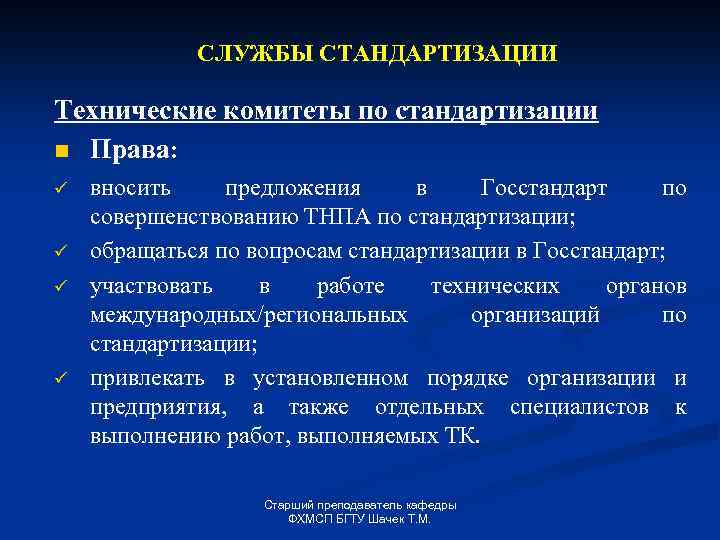 СЛУЖБЫ СТАНДАРТИЗАЦИИ

Технические комитеты по стандартизации

■ Права:

✓ вносить предложения в Госстандарт по совершенствованию ТНПА по стандартизации;

✓ обращаться по вопросам стандартизации в Госстандарт;

✓ участвовать в работе технических органов международных/региональных организаций по стандартизации;

✓ привлекать в установленном порядке организации и предприятия, а также отдельных специалистов к выполнению работ, выполняемых ТК.

Старший преподаватель кафедры ФХМСП БГТУ Шачек Т.М.